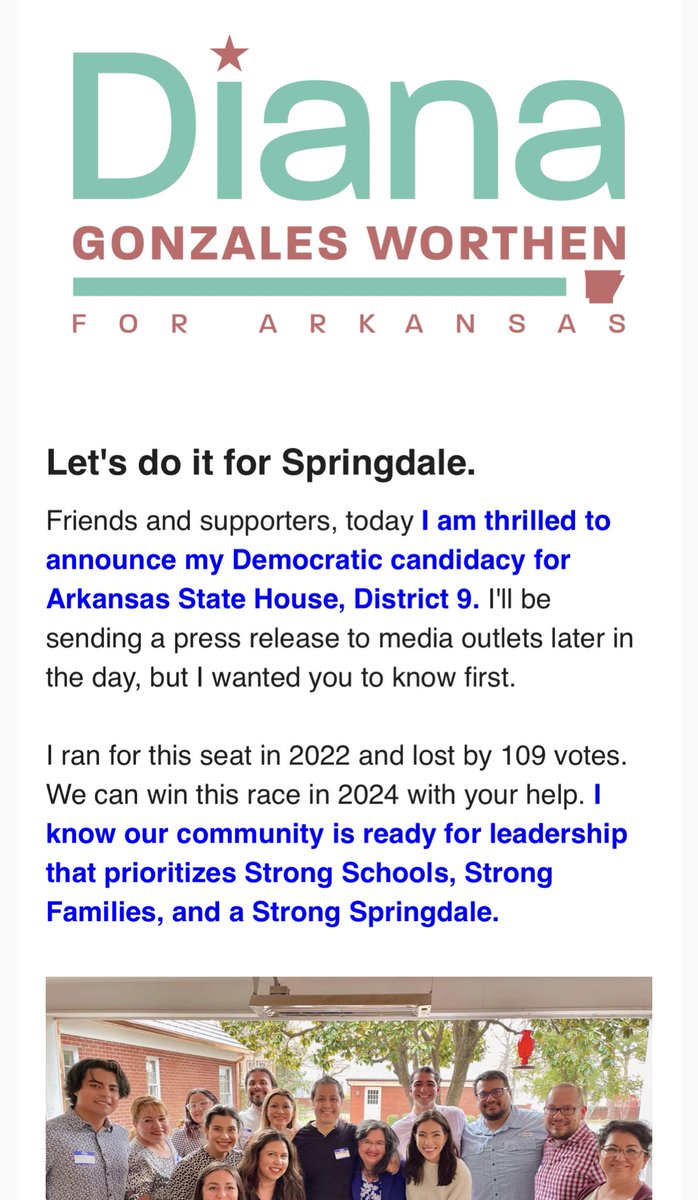 Diana
GONZALES WORTHEN
FOR ARKANSAS

Let's do it for Springdale.

Friends and supporters, today I am thrilled to announce my Democratic candidacy for Arkansas State House, District 9. I'll be sending a press release to media outlets later in the day, but I wanted you to know first.

I ran for this seat in 2022 and lost by 109 votes. We can win this race in 2024 with your help. I know our community is ready for leadership that prioritizes Strong Schools, Strong Families, and a Strong Springdale.